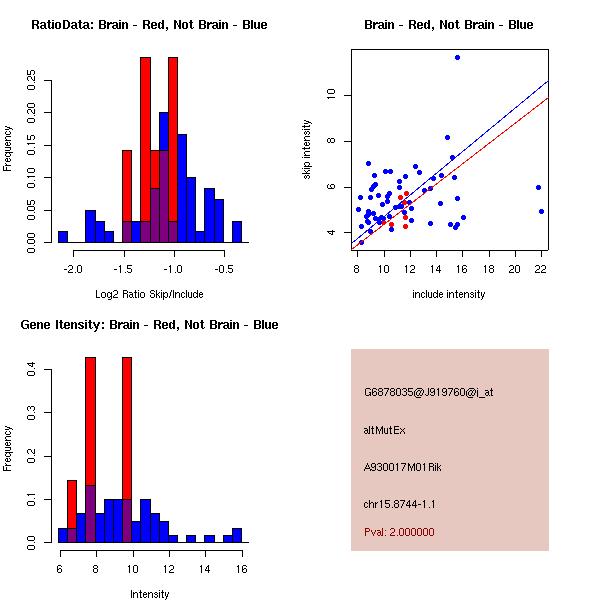 RatioData: Brain - Red, Not Brain - Blue

Frequency

0.00 0.05 0.10 0.15 0.20 0.25

-2.0 -1.5 -1.0 -0.5

Log2 Ratio Skip/Include

Brain - Red, Not Brain - Blue

skip intensity

4 6 8 10

8 10 12 14 16 18 20 22

include intensity

Gene Itensity: Brain - Red, Not Brain - Blue

Frequency

0.0 0.1 0.2 0.3 0.4

6 8 10 12 14 16

Intensity

G6878035@J919760@i_at

altMutEx

A930017M01Rik

chr15.8744-1.1

Pval: 2.000000